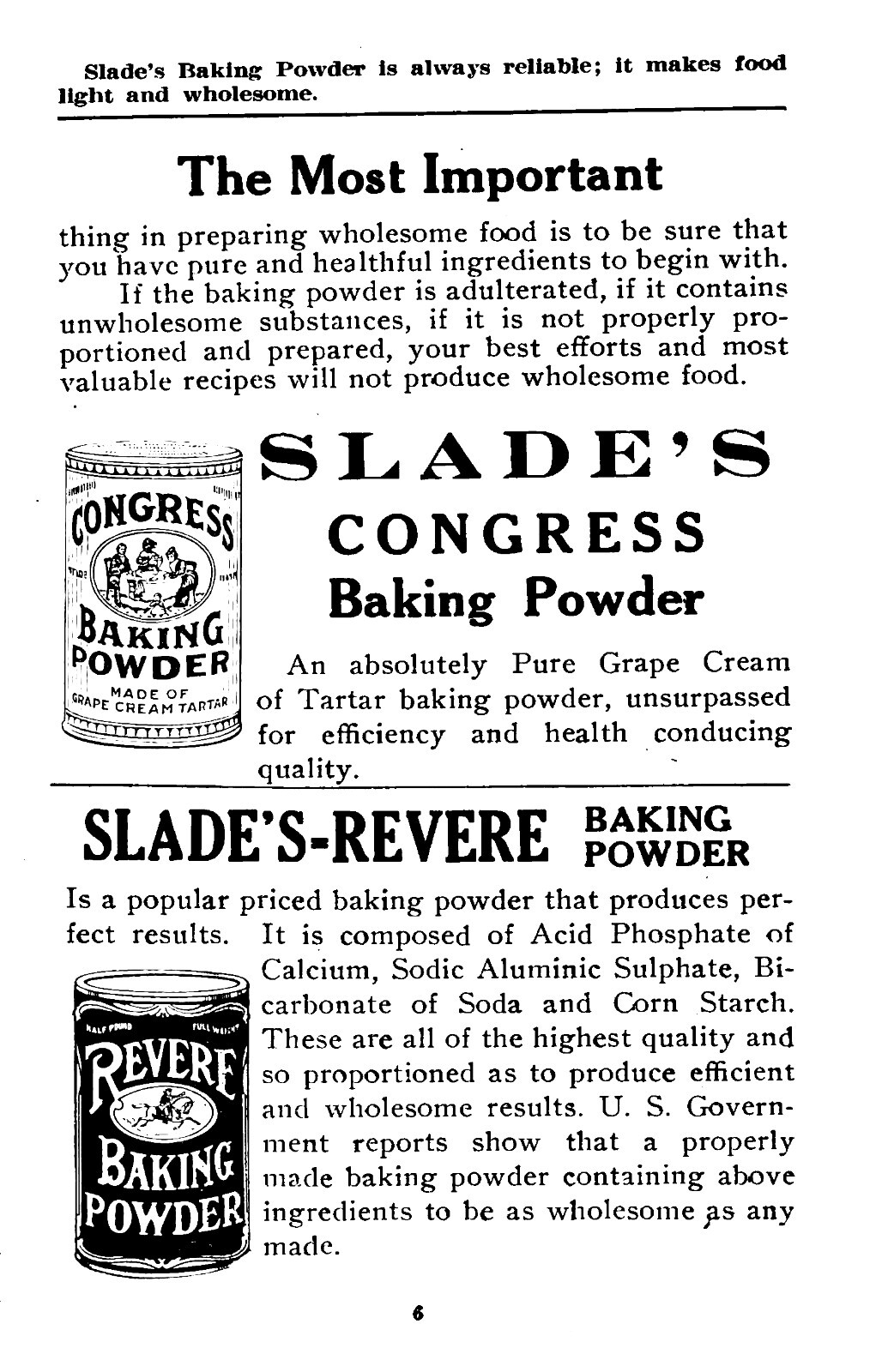 Slade's Baking Powder is always reliable; it makes food light and wholesome.

The Most Important

thing in preparing wholesome food is to be sure that you have pure and healthful ingredients to begin with.

If the baking powder is adulterated, if it contains unwholesome substances, if it is not properly proportioned and prepared, your best efforts and most valuable recipes will not produce wholesome food.

CONGRESS BAKING POWDER MADE OF GRAPE CREAM TARTAR

SLADE'S
CONGRESS
Baking Powder

An absolutely Pure Grape Cream of Tartar baking powder, unsurpassed for efficiency and health conducing quality.

SLADE'S-REVERE BAKING POWDER

Is a popular priced baking powder that produces perfect results. It is composed of Acid Phosphate of Calcium, Sodic Aluminic Sulphate, Bicarbonate of Soda and Corn Starch. These are all of the highest quality and so proportioned as to produce efficient and wholesome results. U. S. Government reports show that a properly made baking powder containing above ingredients to be as wholesome as any made.

HALF POUND FULL WEIGHT REVERE BAKING POWDER

6